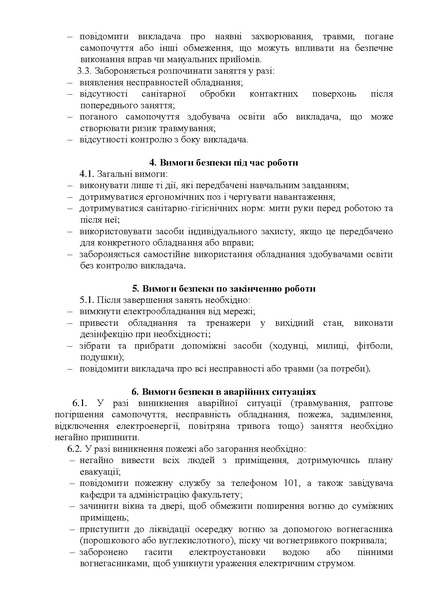 – повідомити викладача про наявні захворювання, травми, погане самопочуття або інші обмеження, що можуть впливати на безпечне виконання вправ чи мануальних прийомів.

3.3. Забороняється розпочинати заняття у разі:
– виявлення несправностей обладнання;
– відсутності санітарної обробки контактних поверхонь після попереднього заняття;
– поганого самопочуття здобувача освіти або викладача, що може створювати ризик травмування;
– відсутності контролю з боку викладача.

4. Вимоги безпеки під час роботи

4.1. Загальні вимоги:
– виконувати лише ті дії, які передбачені навчальним завданням;
– дотримуватися ергономічних поз і чергувати навантаження;
– дотримуватися санітарно-гігієнічних норм: мити руки перед роботою та після неї;
– використовувати засоби індивідуального захисту, якщо це передбачено для конкретного обладнання або вправи;
– забороняється самостійне використання обладнання здобувачами освіти без контролю викладача.

5. Вимоги безпеки по закінченню роботи

5.1. Після завершення занять необхідно:
– вимкнути електрообладнання від мережі;
– привести обладнання та тренажери у вихідний стан, виконати дезінфекцію при необхідності;
– зібрати та прибрати допоміжні засоби (ходунці, милиці, фітболи, подушки);
– повідомити викладача про всі несправності або травми (за потреби).

6. Вимоги безпеки в аварійних ситуаціях

6.1. У разі виникнення аварійної ситуації (травмування, раптове погіршення самопочуття, несправність обладнання, пожежа, задимлення, відключення електроенергії, повітряна тривога тощо) заняття необхідно негайно припинити.

6.2. У разі виникнення пожежі або загорання необхідно:
– негайно вивести всіх людей з приміщення, дотримуючись плану евакуації;
– повідомити пожежну службу за телефоном 101, а також завідувача кафедри та адміністрацію факультету;
– зачинити вікна та двері, щоб обмежити поширення вогню до суміжних приміщень;
– приступити до ліквідації осередку вогню за допомогою вогнегасника (порошкового або вуглекислотного), піску чи вогнетривкого покривала;
– заборонено гасити електроустановки водою або пінними вогнегасниками, щоб уникнути ураження електричним струмом.